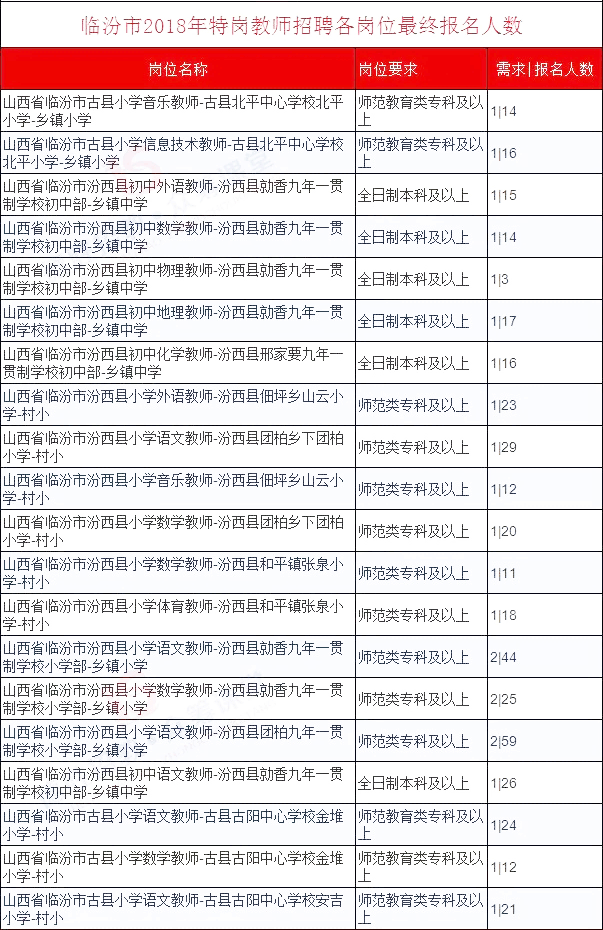 临汾市2018年特岗教师招聘各岗位最终报名人数

| 岗位名称 | 岗位要求 | 需求\|报名人数 |
|---|---|---|
| 山西省临汾市古县小学音乐教师-古县北平中心学校北平小学-乡镇小学 | 师范教育类专科及以上 | 1\|14 |
| 山西省临汾市古县小学信息技术教师-古县北平中心学校北平小学-乡镇小学 | 师范教育类专科及以上 | 1\|16 |
| 山西省临汾市汾西县初中外语教师-汾西县勍香九年一贯制学校初中部-乡镇中学 | 全日制本科及以上 | 1\|15 |
| 山西省临汾市汾西县初中数学教师-汾西县勍香九年一贯制学校初中部-乡镇中学 | 全日制本科及以上 | 1\|14 |
| 山西省临汾市汾西县初中物理教师-汾西县勍香九年一贯制学校初中部-乡镇中学 | 全日制本科及以上 | 1\|3 |
| 山西省临汾市汾西县初中地理教师-汾西县勍香九年一贯制学校初中部-乡镇中学 | 全日制本科及以上 | 1\|17 |
| 山西省临汾市汾西县初中化学教师-汾西县邢家要九年一贯制学校初中部-乡镇中学 | 全日制本科及以上 | 1\|16 |
| 山西省临汾市汾西县小学外语教师-汾西县佃坪乡山云小学-村小 | 师范类专科及以上 | 1\|23 |
| 山西省临汾市汾西县小学语文教师-汾西县团柏乡下团柏小学-村小 | 师范类专科及以上 | 1\|29 |
| 山西省临汾市汾西县小学音乐教师-汾西县佃坪乡山云小学-村小 | 师范类专科及以上 | 1\|12 |
| 山西省临汾市汾西县小学数学教师-汾西县团柏乡下团柏小学-村小 | 师范类专科及以上 | 1\|20 |
| 山西省临汾市汾西县小学数学教师-汾西县和平镇张泉小学-村小 | 师范类专科及以上 | 1\|11 |
| 山西省临汾市汾西县小学体育教师-汾西县和平镇张泉小学-村小 | 师范类专科及以上 | 1\|18 |
| 山西省临汾市汾西县小学语文教师-汾西县勍香九年一贯制学校小学部-乡镇小学 | 师范类专科及以上 | 2\|44 |
| 山西省临汾市汾西县小学数学教师-汾西县勍香九年一贯制学校小学部-乡镇小学 | 师范类专科及以上 | 2\|25 |
| 山西省临汾市汾西县小学语文教师-汾西县团柏九年一贯制学校小学部-乡镇小学 | 师范类专科及以上 | 2\|59 |
| 山西省临汾市汾西县初中语文教师-汾西县勍香九年一贯制学校初中部-乡镇中学 | 全日制本科及以上 | 1\|26 |
| 山西省临汾市古县小学语文教师-古县古阳中心学校金堆小学-村小 | 师范教育类专科及以上 | 1\|24 |
| 山西省临汾市古县小学数学教师-古县古阳中心学校金堆小学-村小 | 师范教育类专科及以上 | 1\|12 |
| 山西省临汾市古县小学语文教师-古县古阳中心学校安吉小学-村小 | 师范教育类专科及以上 | 1\|21 |